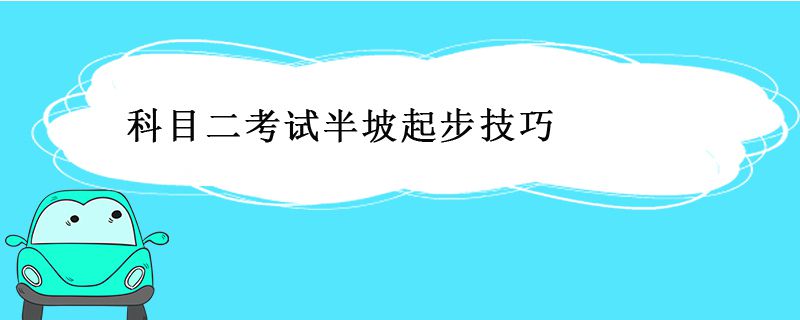 科目二考试半坡起步技巧